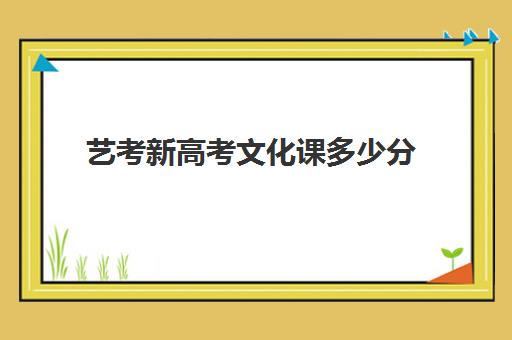 艺考新高考文化课多少分